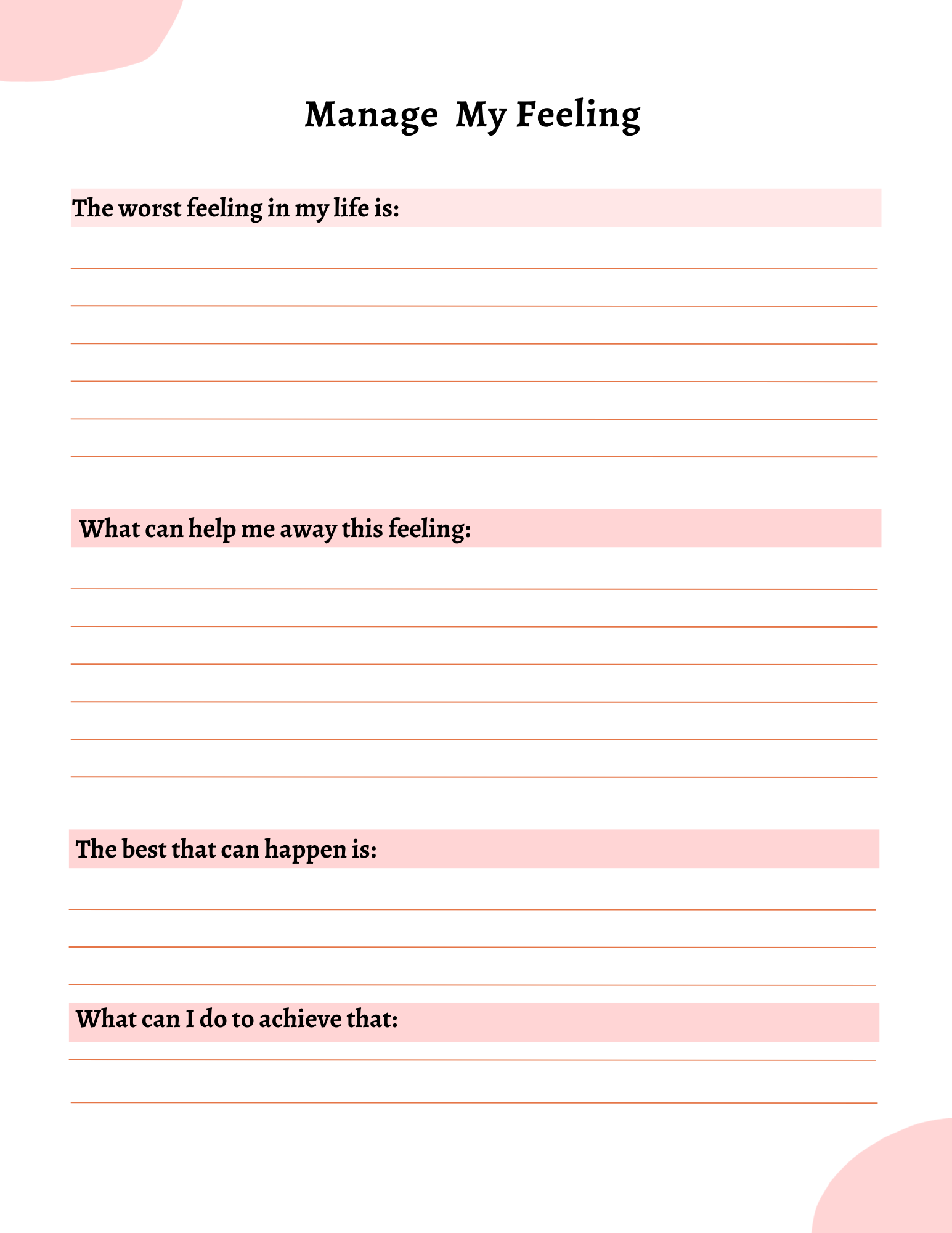 Manage My Feeling

The worst feeling in my life is:

What can help me away this feeling:

The best that can happen is:

What can I do to achieve that: